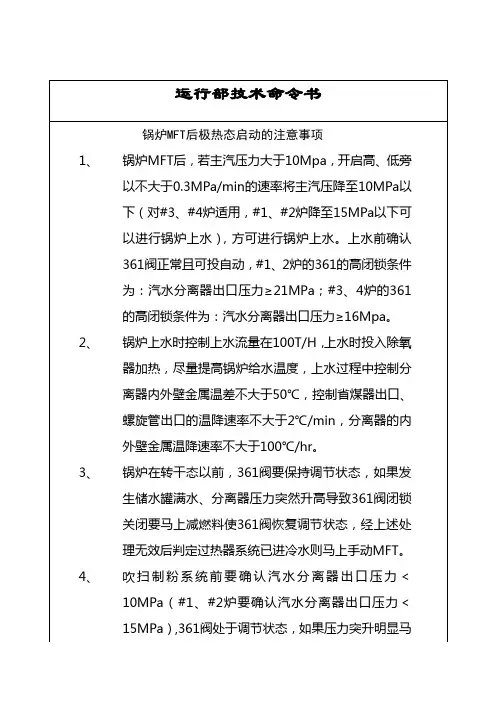 运行部技术命令书

锅炉MFT后极热态启动的注意事项

1、 锅炉MFT后，若主汽压力大于10Mpa，开启高、低旁以不大于0.3MPa/min的速率将主汽压降至10MPa以下（对#3、#4炉适用，#1、#2炉降至15MPa以下可以进行锅炉上水），方可进行锅炉上水。上水前确认361阀正常且可投自动，#1、2炉的361的高闭锁条件为：汽水分离器出口压力≥21MPa；#3、4炉的361的高闭锁条件为：汽水分离器出口压力≥16Mpa。

2、 锅炉上水时控制上水流量在100T/H，上水时投入除氧器加热，尽量提高锅炉给水温度，上水过程中控制分离器内外壁金属温差不大于50℃，控制省煤器出口、螺旋管出口的温降速率不大于2℃/min，分离器的内外壁金属温降速率不大于100℃/hr。

3、 锅炉在转干态以前，361阀要保持调节状态，如果发生储水罐满水、分离器压力突然升高导致361阀闭锁关闭要马上减燃料使361阀恢复调节状态，经上述处理无效后判定过热器系统已进冷水则马上手动MFT。

4、 吹扫制粉系统前要确认汽水分离器出口压力＜10MPa（#1、#2炉要确认汽水分离器出口压力＜15MPa），361阀处于调节状态，如果压力突升明显马